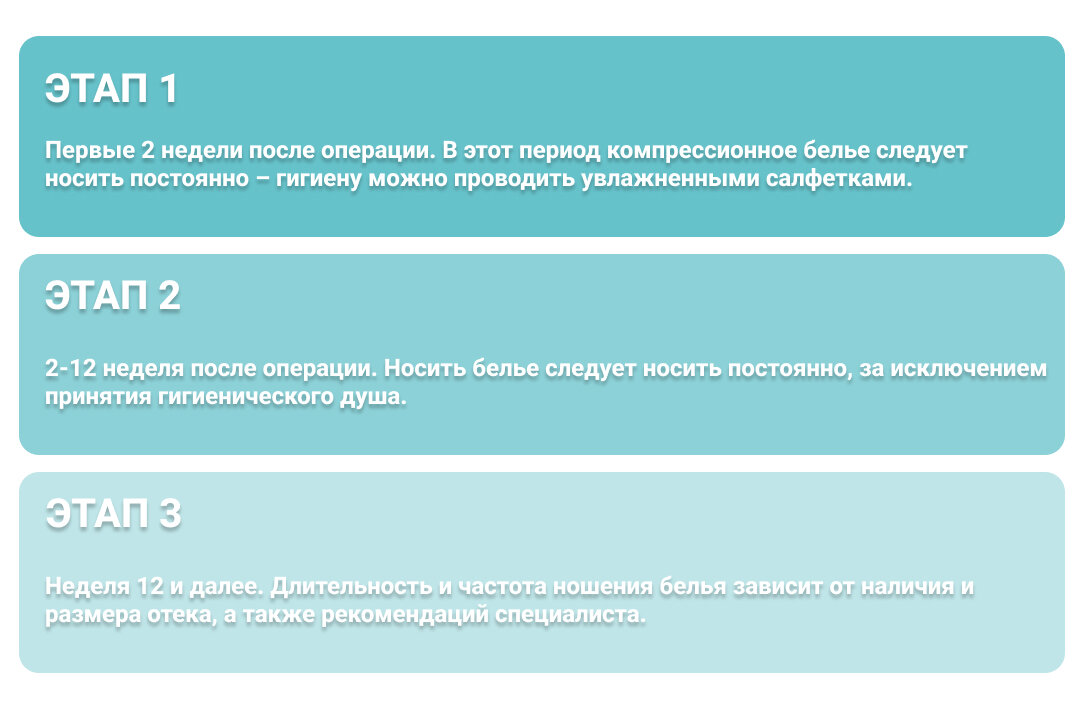 ЭТАП 1

Первые 2 недели после операции. В этот период компрессионное белье следует носить постоянно – гигиену можно проводить увлажненными салфетками.

ЭТАП 2

2-12 неделя после операции. Носить белье следует носить постоянно, за исключением принятия гигиенического душа.

ЭТАП 3

Неделя 12 и далее. Длительность и частота ношения белья зависит от наличия и размера отека, а также рекомендаций специалиста.